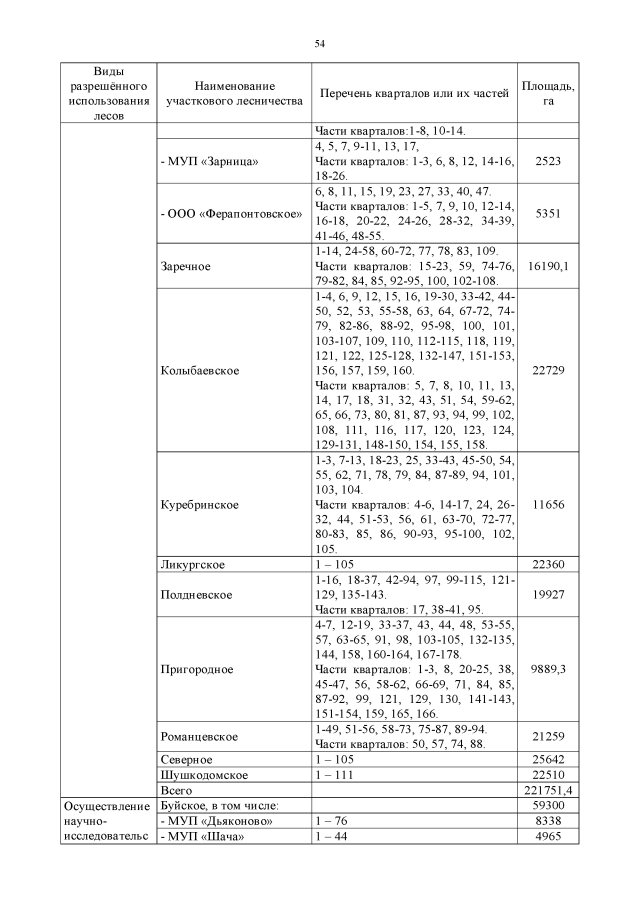 54

| Виды разрешённого использования лесов | Наименование участкового лесничества | Перечень кварталов или их частей | Площадь, га |
|---|---|---|---|
| | | Части кварталов:1-8, 10-14. | |
| | - МУП «Зарница» | 4, 5, 7, 9-11, 13, 17, Части кварталов: 1-3, 6, 8, 12, 14-16, 18-26. | 2523 |
| | - ООО «Ферапонтовское» | 6, 8, 11, 15, 19, 23, 27, 33, 40, 47. Части кварталов: 1-5, 7, 9, 10, 12-14, 16-18, 20-22, 24-26, 28-32, 34-39, 41-46, 48-55. | 5351 |
| | Заречное | 1-14, 24-58, 60-72, 77, 78, 83, 109. Части кварталов: 15-23, 59, 74-76, 79-82, 84, 85, 92-95, 100, 102-108. | 16190,1 |
| | Колыбаевское | 1-4, 6, 9, 12, 15, 16, 19-30, 33-42, 44-50, 52, 53, 55-58, 63, 64, 67-72, 74-79, 82-86, 88-92, 95-98, 100, 101, 103-107, 109, 110, 112-115, 118, 119, 121, 122, 125-128, 132-147, 151-153, 156, 157, 159, 160. Части кварталов: 5, 7, 8, 10, 11, 13, 14, 17, 18, 31, 32, 43, 51, 54, 59-62, 65, 66, 73, 80, 81, 87, 93, 94, 99, 102, 108, 111, 116, 117, 120, 123, 124, 129-131, 148-150, 154, 155, 158. | 22729 |
| | Куребринское | 1-3, 7-13, 18-23, 25, 33-43, 45-50, 54, 55, 62, 71, 78, 79, 84, 87-89, 94, 101, 103, 104. Части кварталов: 4-6, 14-17, 24, 26-32, 44, 51-53, 56, 61, 63-70, 72-77, 80-83, 85, 86, 90-93, 95-100, 102, 105. | 11656 |
| | Ликургское | 1 – 105 | 22360 |
| | Полдневское | 1-16, 18-37, 42-94, 97, 99-115, 121-129, 135-143. Части кварталов: 17, 38-41, 95. | 19927 |
| | Пригородное | 4-7, 12-19, 33-37, 43, 44, 48, 53-55, 57, 63-65, 91, 98, 103-105, 132-135, 144, 158, 160-164, 167-178. Части кварталов: 1-3, 8, 20-25, 38, 45-47, 56, 58-62, 66-69, 71, 84, 85, 87-92, 99, 121, 129, 130, 141-143, 151-154, 159, 165, 166. | 9889,3 |
| | Романцевское | 1-49, 51-56, 58-73, 75-87, 89-94. Части кварталов: 50, 57, 74, 88. | 21259 |
| | Северное | 1 – 105 | 25642 |
| | Шушкодомское | 1 – 111 | 22510 |
| | Всего | | 221751,4 |
| Осуществление научно-исследовательс | Буйское, в том числе: | | 59300 |
| | - МУП «Дьяконово» | 1 – 76 | 8338 |
| | - МУП «Шача» | 1 – 44 | 4965 |